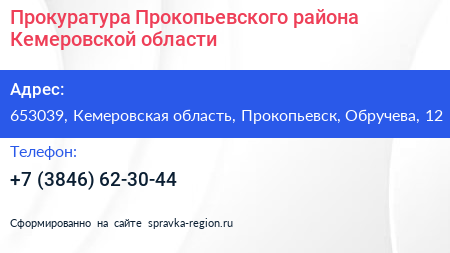 Прокуратура Прокопьевского района Кемеровской области

Адрес:

653039, Кемеровская область, Прокопьевск, Обручева, 12

Телефон:

+7 (3846) 62-30-44

Сформированно на сайте spravka-region.ru